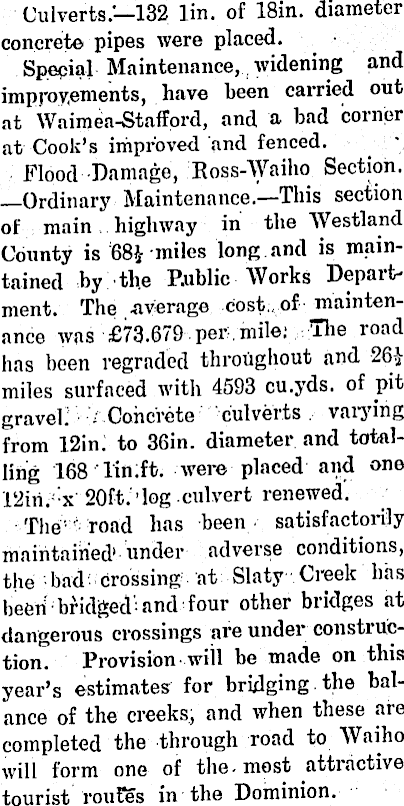 Culverts.—132 lin. of 18in. diameter concrete pipes were placed.

Special Maintenance, widening and improvements, have been carried out at Waimea-Stafford, and a bad corner at Cook's improved and fenced.

Flood Damage, Ross-Waiho Section. —Ordinary Maintenance.—This section of main highway in the Westland County is 68½ miles long and is maintained by the Public Works Department. The average cost of maintenance was £73.679 per mile. The road has been regraded throughout and 26½ miles surfaced with 4593 cu.yds. of pit gravel. Concrete culverts varying from 12in. to 36in. diameter and totalling 168 lin.ft. were placed and one 12in. x 20ft. log culvert renewed.

The road has been satisfactorily maintained under adverse conditions, the bad crossing at Slaty Creek has been bridged and four other bridges at dangerous crossings are under construction. Provision will be made on this year's estimates for bridging the balance of the creeks, and when these are completed the through road to Waiho will form one of the most attractive tourist routes in the Dominion.